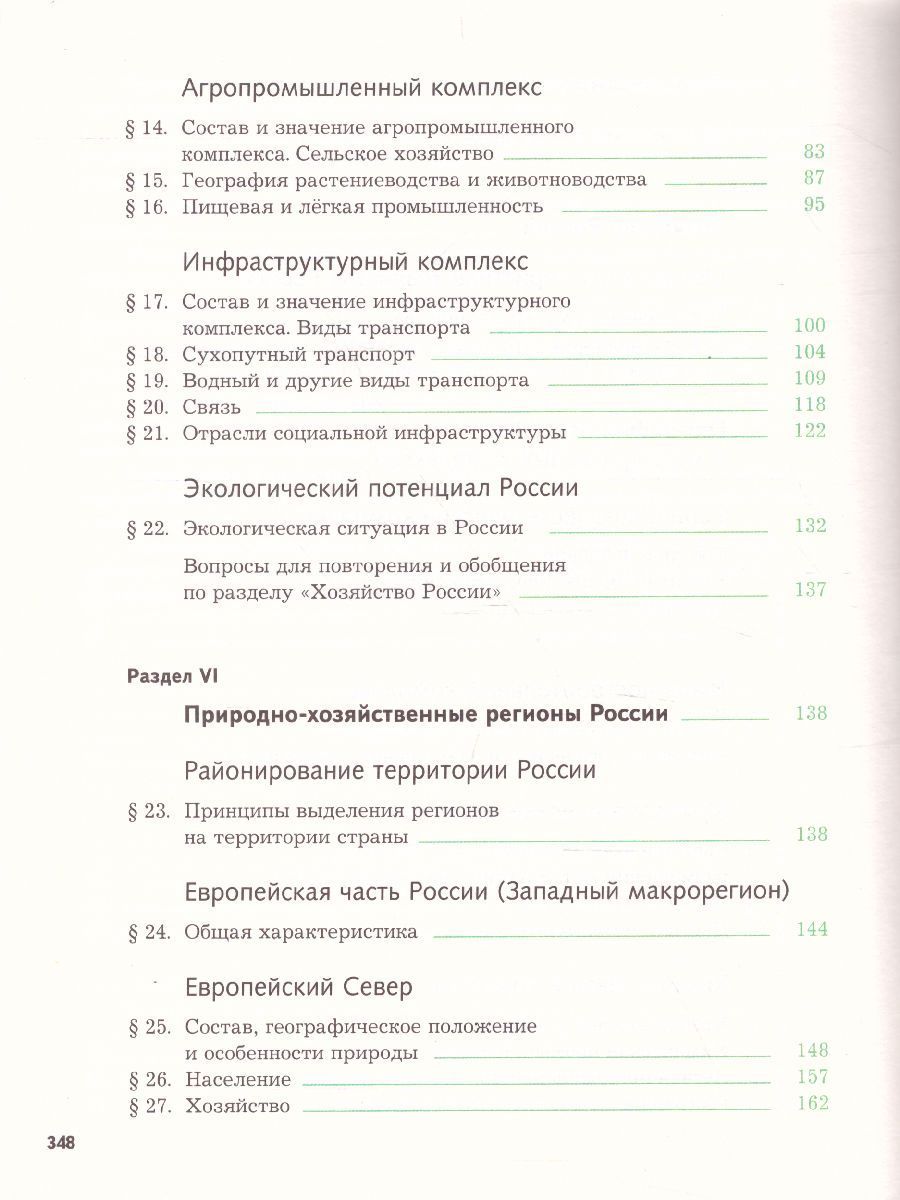 Агропромышленный комплекс

§ 14. Состав и значение агропромышленного комплекса. Сельское хозяйство 83
§ 15. География растениеводства и животноводства 87
§ 16. Пищевая и лёгкая промышленность 95

Инфраструктурный комплекс

§ 17. Состав и значение инфраструктурного комплекса. Виды транспорта 100
§ 18. Сухопутный транспорт 104
§ 19. Водный и другие виды транспорта 109
§ 20. Связь 118
§ 21. Отрасли социальной инфраструктуры 122

Экологический потенциал России

§ 22. Экологическая ситуация в России 132

Вопросы для повторения и обобщения по разделу «Хозяйство России» 137

Раздел VI

Природно-хозяйственные регионы России 138

Районирование территории России

§ 23. Принципы выделения регионов на территории страны 138

Европейская часть России (Западный макрорегион)

§ 24. Общая характеристика 144

Европейский Север

§ 25. Состав, географическое положение и особенности природы 148
§ 26. Население 157
§ 27. Хозяйство 162

348